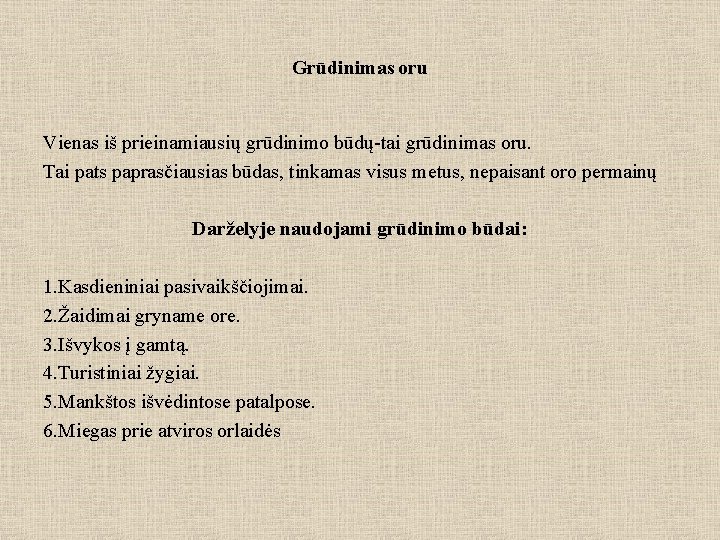 Grūdinimas oru

Vienas iš prieinamiausių grūdinimo būdų-tai grūdinimas oru.
Tai pats paprasčiausias būdas, tinkamas visus metus, nepaisant oro permainų

Darželyje naudojami grūdinimo būdai:

1.Kasdieniniai pasivaikščiojimai.
2.Žaidimai gryname ore.
3.Išvykos į gamtą.
4.Turistiniai žygiai.
5.Mankštos išvėdintose patalpose.
6.Miegas prie atviros orlaidės